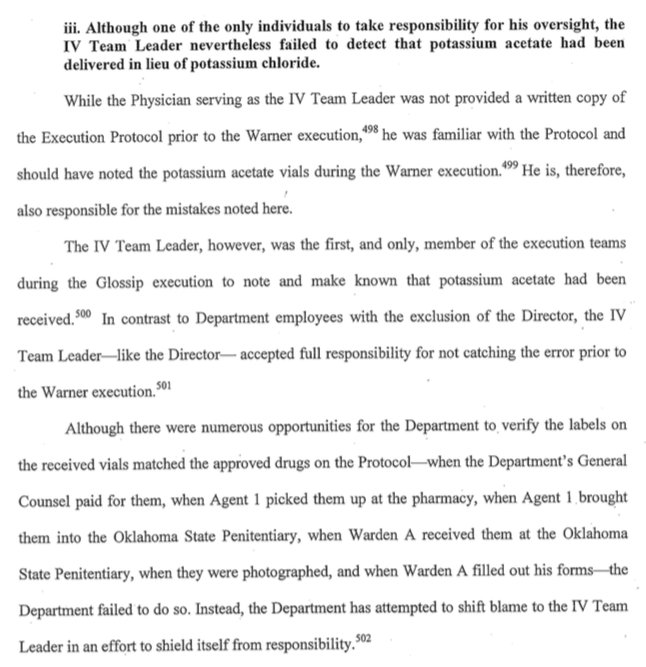 iii. Although one of the only individuals to take responsibility for his oversight, the IV Team Leader nevertheless failed to detect that potassium acetate had been delivered in lieu of potassium chloride.

While the Physician serving as the IV Team Leader was not provided a written copy of the Execution Protocol prior to the Warner execution,$^{498}$ he was familiar with the Protocol and should have noted the potassium acetate vials during the Warner execution.$^{499}$ He is, therefore, also responsible for the mistakes noted here.

The IV Team Leader, however, was the first, and only, member of the execution teams during the Glossip execution to note and make known that potassium acetate had been received.$^{500}$ In contrast to Department employees with the exclusion of the Director, the IV Team Leader—like the Director— accepted full responsibility for not catching the error prior to the Warner execution.$^{501}$

Although there were numerous opportunities for the Department to verify the labels on the received vials matched the approved drugs on the Protocol—when the Department's General Counsel paid for them, when Agent 1 picked them up at the pharmacy, when Agent 1 brought them into the Oklahoma State Penitentiary, when Warden A received them at the Oklahoma State Penitentiary, when they were photographed, and when Warden A filled out his forms—the Department failed to do so. Instead, the Department has attempted to shift blame to the IV Team Leader in an effort to shield itself from responsibility.$^{502}$